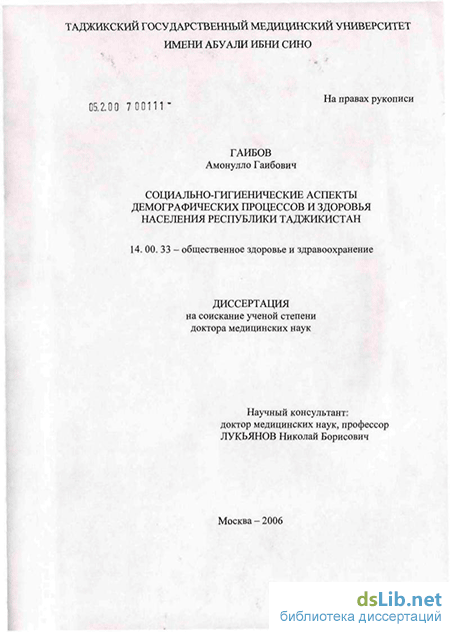 ТАДЖИКСКИЙ ГОСУДАРСТВЕННЫЙ МЕДИЦИНСКИЙ УНИВЕРСИТЕТ
ИМЕНИ АБУАЛИ ИБНИ СИНО

05.2.00 7 00111 -

На правах рукописи

ГАИБОВ
Амонулло Гаибович

СОЦИАЛЬНО-ГИГИЕНИЧЕСКИЕ АСПЕКТЫ ДЕМОГРАФИЧЕСКИХ ПРОЦЕССОВ И ЗДОРОВЬЯ НАСЕЛЕНИЯ РЕСПУБЛИКИ ТАДЖИКИСТАН

14. 00. 33 – общественное здоровье и здравоохранение

ДИССЕРТАЦИЯ
на соискание ученой степени
доктора медицинских наук

Научный консультант:
доктор медицинских наук, профессор
ЛУКЬЯНОВ Николай Борисович

Москва – 2006

dsLib.net
библиотека диссертаций